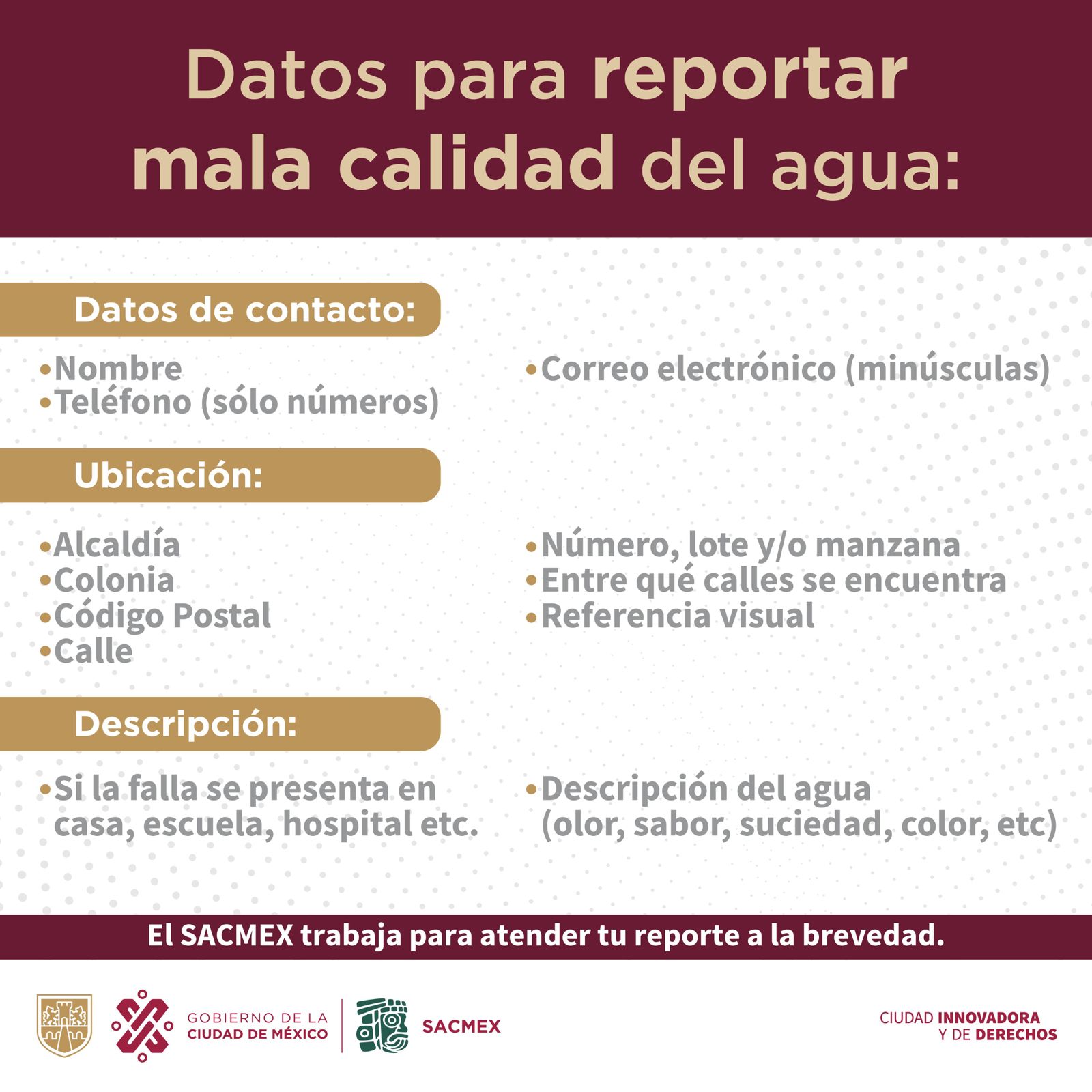 Datos para reportar mala calidad del agua:

Datos de contacto:

•Nombre
•Teléfono (sólo números)

•Correo electrónico (minúsculas)

Ubicación:

•Alcaldía
•Colonia
•Código Postal
•Calle

•Número, lote y/o manzana
•Entre qué calles se encuentra
•Referencia visual

Descripción:

•Si la falla se presenta en casa, escuela, hospital etc.

•Descripción del agua (olor, sabor, suciedad, color, etc)

El SACMEX trabaja para atender tu reporte a la brevedad.

GOBIERNO DE LA CIUDAD DE MÉXICO

SACMEX

CIUDAD INNOVADORA Y DE DERECHOS